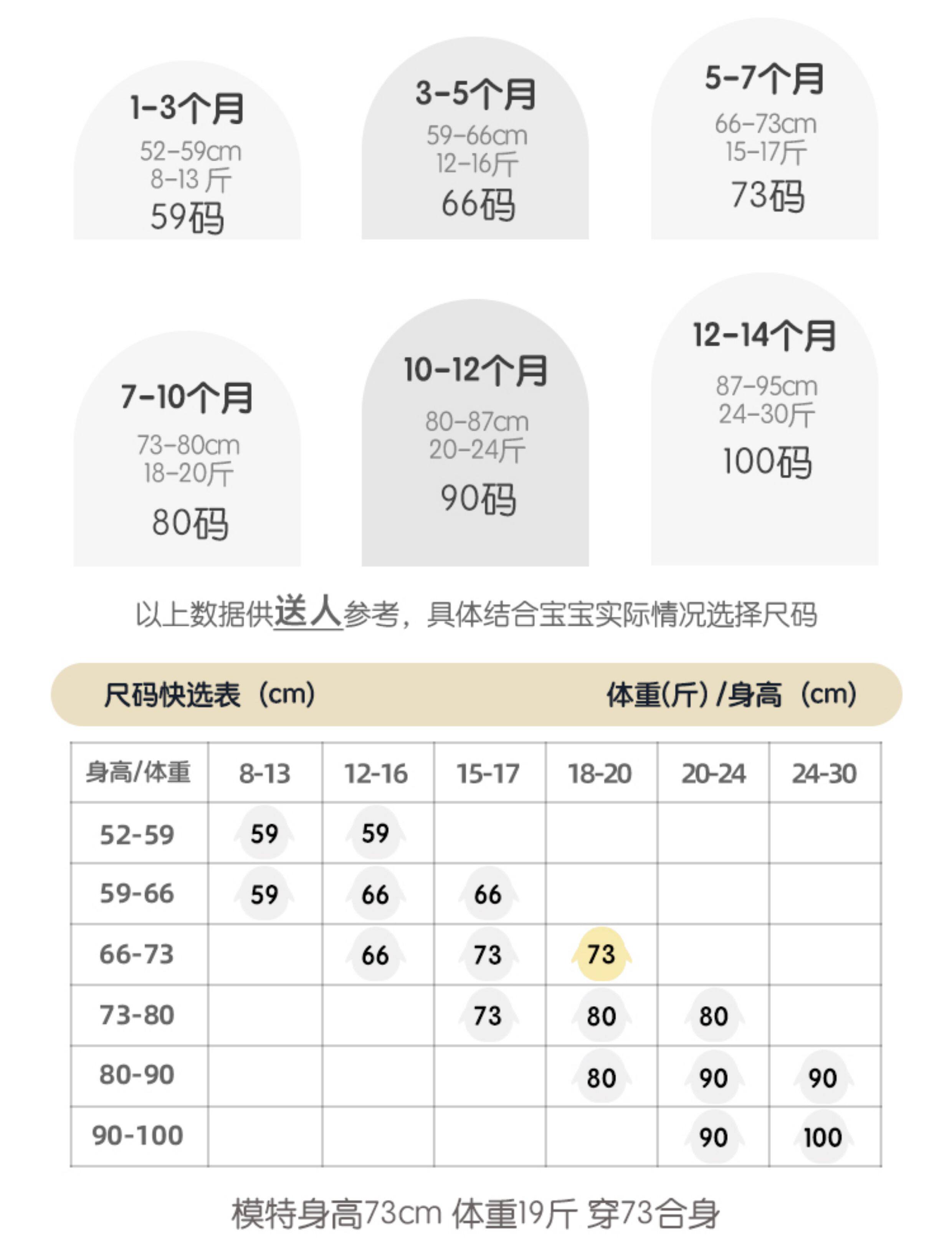 1-3个月
52-59cm
8-13 斤
59码

3-5个月
59-66cm
12-16斤
66码

5-7个月
66-73cm
15-17斤
73码

7-10个月
73-80cm
18-20斤
80码

10-12个月
80-87cm
20-24斤
90码

12-14个月
87-95cm
24-30斤
100码

以上数据供送人参考，具体结合宝宝实际情况选择尺码

尺码快选表（cm） 体重(斤) /身高（cm）

| 身高/体重 | 8-13 | 12-16 | 15-17 | 18-20 | 20-24 | 24-30 |
|---|---|---|---|---|---|---|
| 52-59 | 59 | 59 | | | | |
| 59-66 | 59 | 66 | 66 | | | |
| 66-73 | | 66 | 73 | 73 | | |
| 73-80 | | | 73 | 80 | 80 | |
| 80-90 | | | | 80 | 90 | 90 |
| 90-100 | | | | | 90 | 100 |

模特身高73cm 体重19斤 穿73合身